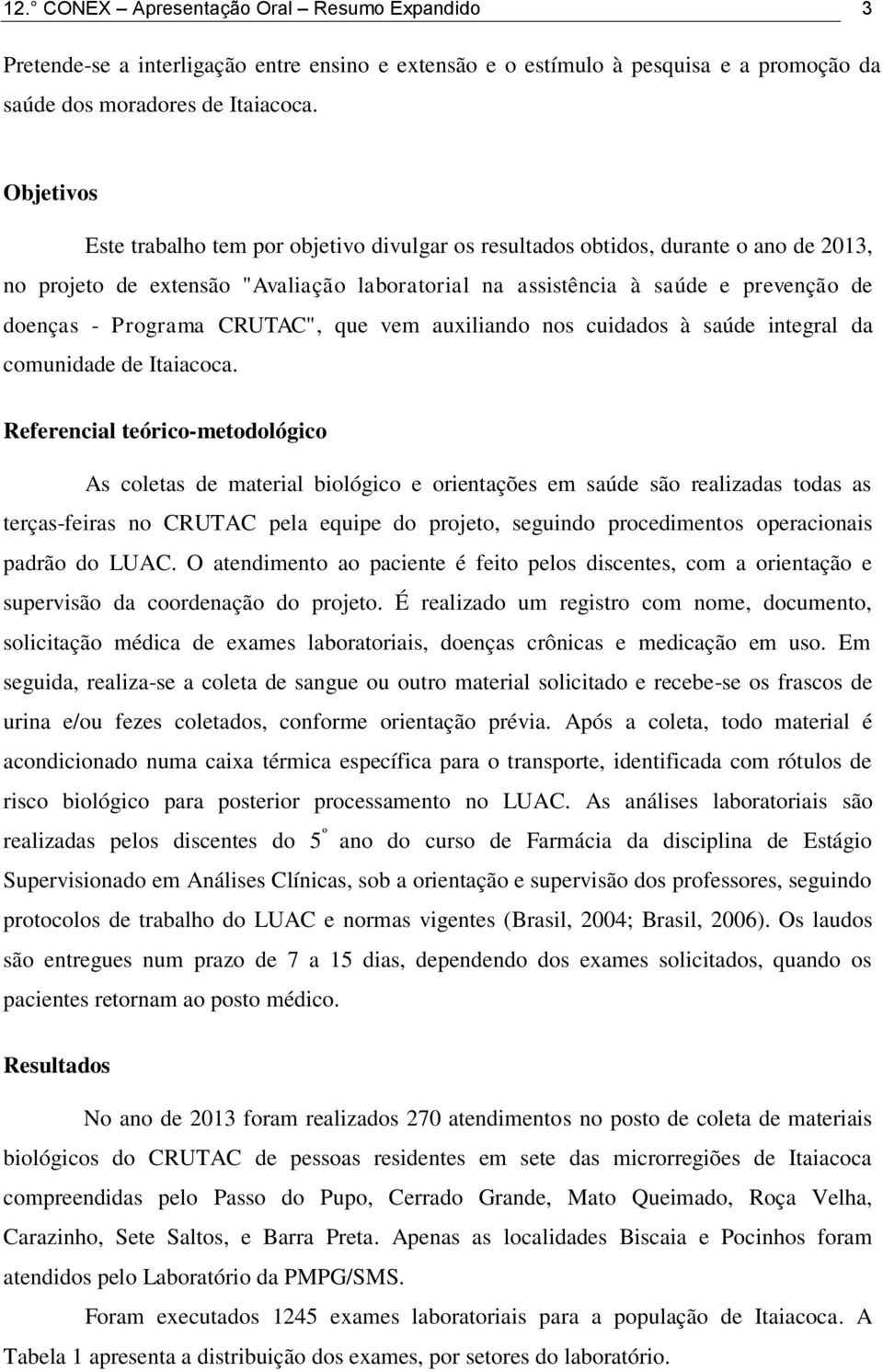 12.° CONEX – Apresentação Oral – Resumo Expandido 3

Pretende-se a interligação entre ensino e extensão e o estímulo à pesquisa e a promoção da saúde dos moradores de Itaiacoca.

Objetivos

Este trabalho tem por objetivo divulgar os resultados obtidos, durante o ano de 2013, no projeto de extensão "Avaliação laboratorial na assistência à saúde e prevenção de doenças - Programa CRUTAC", que vem auxiliando nos cuidados à saúde integral da comunidade de Itaiacoca.

Referencial teórico-metodológico

As coletas de material biológico e orientações em saúde são realizadas todas as terças-feiras no CRUTAC pela equipe do projeto, seguindo procedimentos operacionais padrão do LUAC. O atendimento ao paciente é feito pelos discentes, com a orientação e supervisão da coordenação do projeto. É realizado um registro com nome, documento, solicitação médica de exames laboratoriais, doenças crônicas e medicação em uso. Em seguida, realiza-se a coleta de sangue ou outro material solicitado e recebe-se os frascos de urina e/ou fezes coletados, conforme orientação prévia. Após a coleta, todo material é acondicionado numa caixa térmica específica para o transporte, identificada com rótulos de risco biológico para posterior processamento no LUAC. As análises laboratoriais são realizadas pelos discentes do 5º ano do curso de Farmácia da disciplina de Estágio Supervisionado em Análises Clínicas, sob a orientação e supervisão dos professores, seguindo protocolos de trabalho do LUAC e normas vigentes (Brasil, 2004; Brasil, 2006). Os laudos são entregues num prazo de 7 a 15 dias, dependendo dos exames solicitados, quando os pacientes retornam ao posto médico.

Resultados

No ano de 2013 foram realizados 270 atendimentos no posto de coleta de materiais biológicos do CRUTAC de pessoas residentes em sete das microrregiões de Itaiacoca compreendidas pelo Passo do Pupo, Cerrado Grande, Mato Queimado, Roça Velha, Carazinho, Sete Saltos, e Barra Preta. Apenas as localidades Biscaia e Pocinhos foram atendidos pelo Laboratório da PMPG/SMS.

Foram executados 1245 exames laboratoriais para a população de Itaiacoca. A Tabela 1 apresenta a distribuição dos exames, por setores do laboratório.